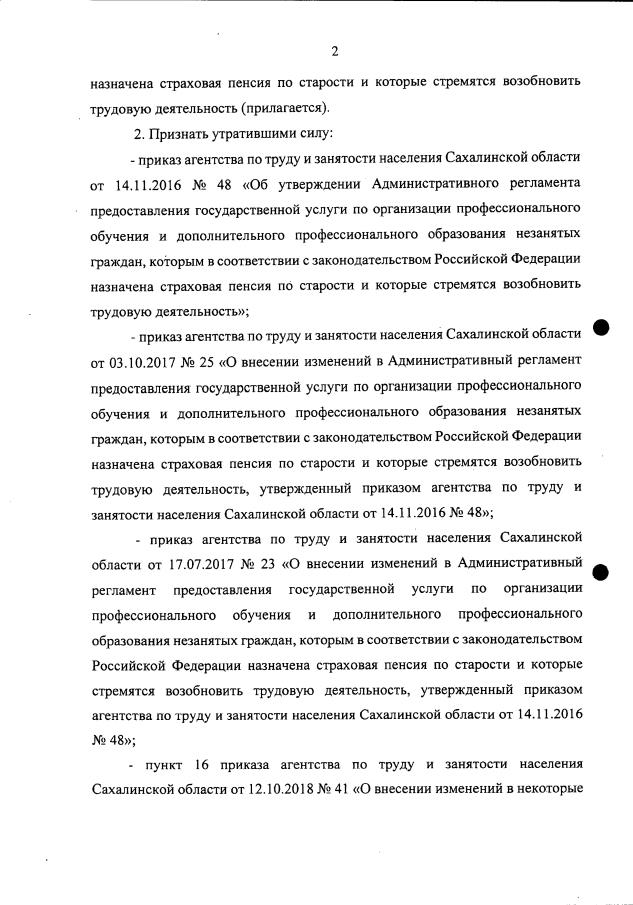 2

назначена страховая пенсия по старости и которые стремятся возобновить трудовую деятельность (прилагается).

2. Признать утратившими силу:

- приказ агентства по труду и занятости населения Сахалинской области от 14.11.2016 № 48 «Об утверждении Административного регламента предоставления государственной услуги по организации профессионального обучения и дополнительного профессионального образования незанятых граждан, которым в соответствии с законодательством Российской Федерации назначена страховая пенсия по старости и которые стремятся возобновить трудовую деятельность»;

- приказ агентства по труду и занятости населения Сахалинской области от 03.10.2017 № 25 «О внесении изменений в Административный регламент предоставления государственной услуги по организации профессионального обучения и дополнительного профессионального образования незанятых граждан, которым в соответствии с законодательством Российской Федерации назначена страховая пенсия по старости и которые стремятся возобновить трудовую деятельность, утвержденный приказом агентства по труду и занятости населения Сахалинской области от 14.11.2016 № 48»;

- приказ агентства по труду и занятости населения Сахалинской области от 17.07.2017 № 23 «О внесении изменений в Административный регламент предоставления государственной услуги по организации профессионального обучения и дополнительного профессионального образования незанятых граждан, которым в соответствии с законодательством Российской Федерации назначена страховая пенсия по старости и которые стремятся возобновить трудовую деятельность, утвержденный приказом агентства по труду и занятости населения Сахалинской области от 14.11.2016 № 48»;

- пункт 16 приказа агентства по труду и занятости населения Сахалинской области от 12.10.2018 № 41 «О внесении изменений в некоторые